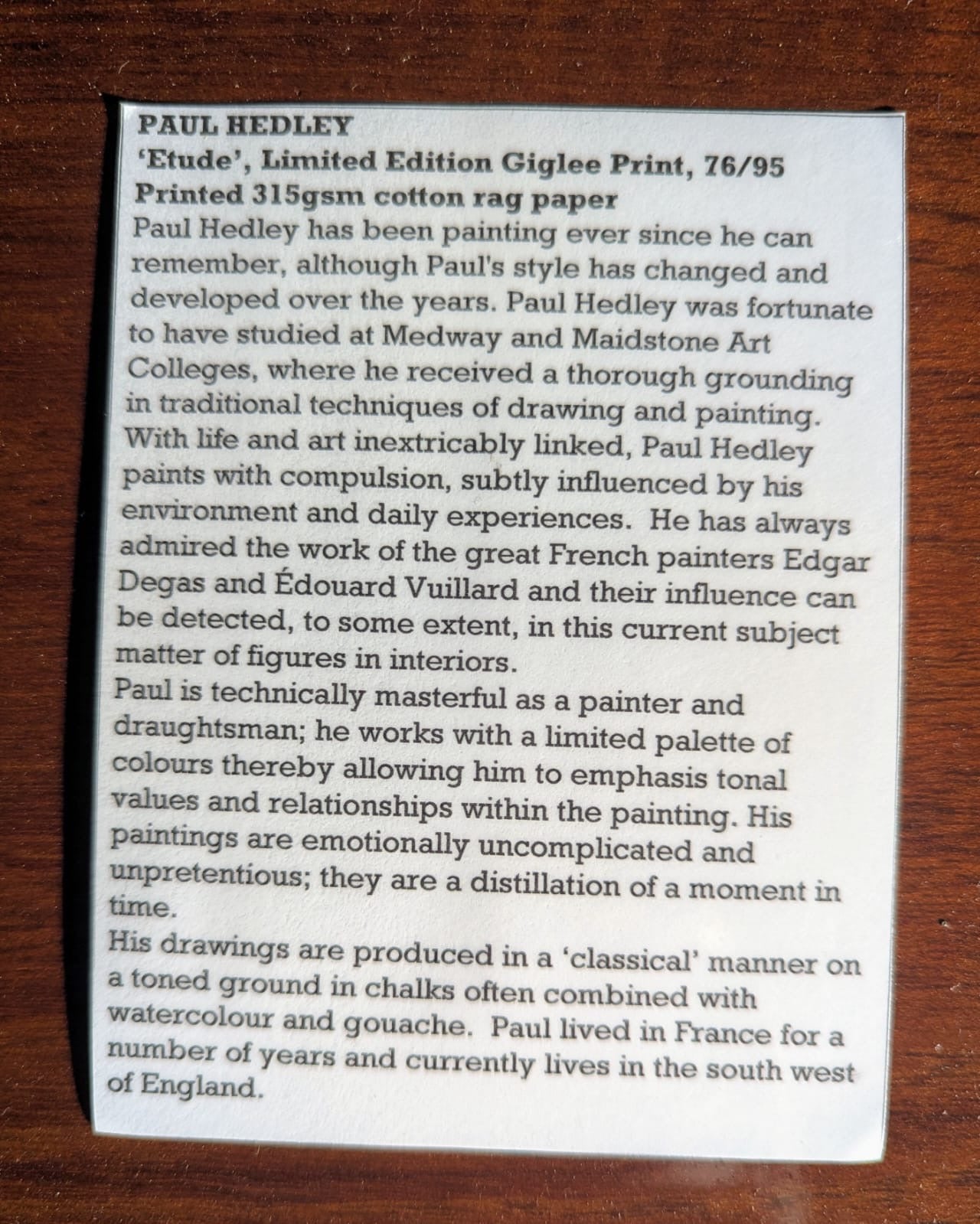 PAUL HEDLEY
'Etude', Limited Edition Giglee Print, 76/95
Printed 315gsm cotton rag paper

Paul Hedley has been painting ever since he can remember, although Paul's style has changed and developed over the years. Paul Hedley was fortunate to have studied at Medway and Maidstone Art Colleges, where he received a thorough grounding in traditional techniques of drawing and painting. With life and art inextricably linked, Paul Hedley paints with compulsion, subtly influenced by his environment and daily experiences. He has always admired the work of the great French painters Edgar Degas and Édouard Vuillard and their influence can be detected, to some extent, in this current subject matter of figures in interiors.

Paul is technically masterful as a painter and draughtsman; he works with a limited palette of colours thereby allowing him to emphasis tonal values and relationships within the painting. His paintings are emotionally uncomplicated and unpretentious; they are a distillation of a moment in time.

His drawings are produced in a 'classical' manner on a toned ground in chalks often combined with watercolour and gouache. Paul lived in France for a number of years and currently lives in the south west of England.